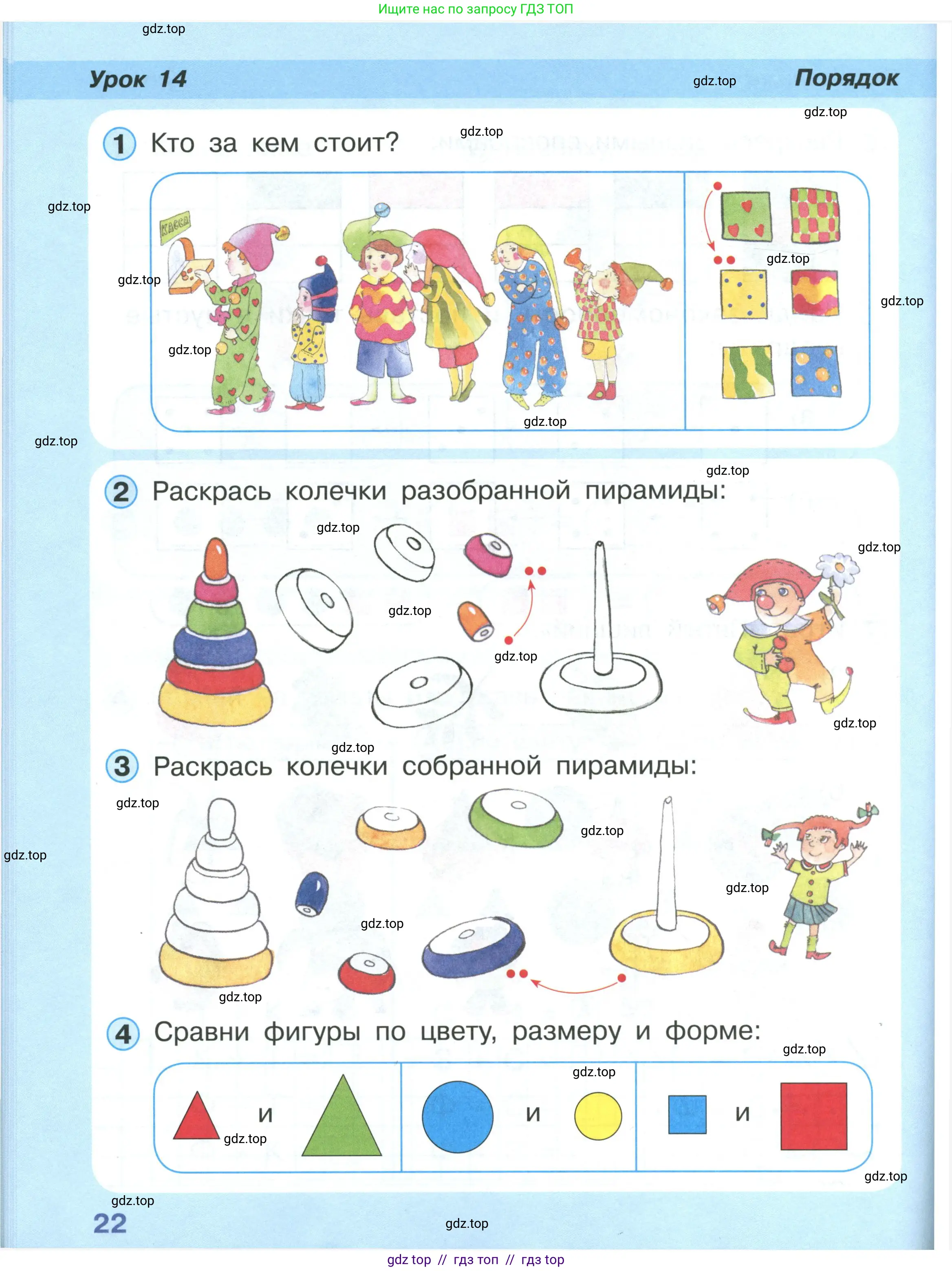 Ищите нас по запросу ГДЗ ТОП

gdz.top

Урок 14 gdz.top Порядок

gdz.top

1 Кто за кем стоит? gdz.top

gdz.top

КАССА

gdz.top

gdz.top

gdz.top

gdz.top

gdz.top

gdz.top

gdz.top

2 Раскрась колечки разобранной пирамиды:

gdz.top

gdz.top

gdz.top

gdz.top

gdz.top

gdz.top

3 Раскрась колечки собранной пирамиды:

gdz.top

gdz.top

gdz.top

gdz.top

gdz.top

gdz.top

4 Сравни фигуры по цвету, размеру и форме:

gdz.top

gdz.top

и gdz.top и и

gdz.top

gdz.top

22 gdz.top

gdz top // гдз топ // гдз top